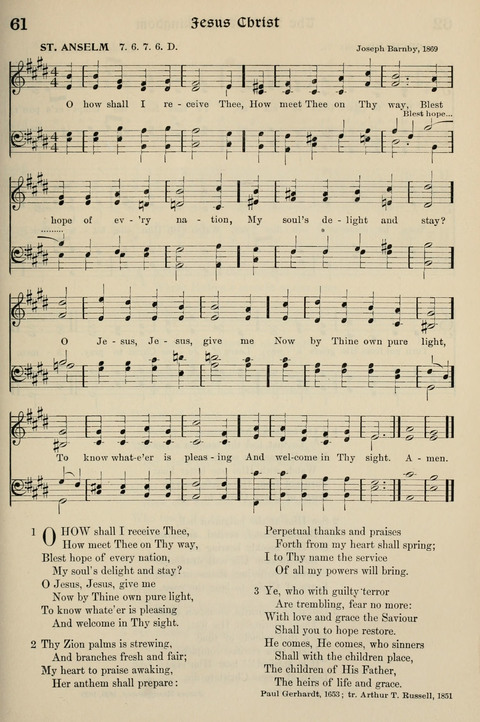 61 Jesus Christ

ST. ANSELM 7. 6. 7. 6. D.

Joseph Barnby, 1869

O how shall I re - ceive Thee, How meet Thee on Thy way, Blest

Blest hope...

hope of ev - 'ry na - tion, My soul's de - light and stay?

O Je - sus, Je - sus, give me Now by Thine own pure light,

To know what-e'er is pleas - ing And wel-come in Thy sight. A - men.

1 O HOW shall I receive Thee,
How meet Thee on Thy way,
Blest hope of every nation,
My soul's delight and stay?
O Jesus, Jesus, give me
Now by Thine own pure light,
To know whate'er is pleasing
And welcome in Thy sight.

2 Thy Zion palms is strewing,
And branches fresh and fair;
My heart to praise awaking,
Her anthem shall prepare:
Perpetual thanks and praises
Forth from my heart shall spring;
I to Thy name the service
Of all my powers will bring.

3 Ye, who with guilty terror
Are trembling, fear no more:
With love and grace the Saviour
Shall you to hope restore.
He comes, He comes, who sinners
Shall with the children place,
The children of His Father,
The heirs of life and grace.

Paul Gerhardt, 1653; tr. Arthur T. Russell, 1851